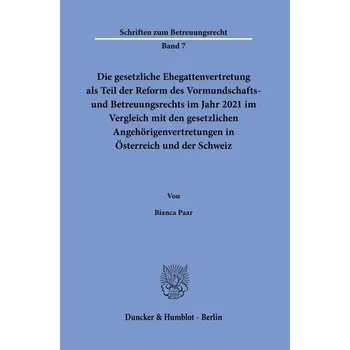 Schriften zum Betreuungsrecht

Band 7

Die gesetzliche Ehegattenvertretung als Teil der Reform des Vormundschafts- und Betreuungsrechts im Jahr 2021 im Vergleich mit den gesetzlichen Angehörigenvertretungen in Österreich und der Schweiz

Von

Bianca Paar

Duncker & Humblot · Berlin